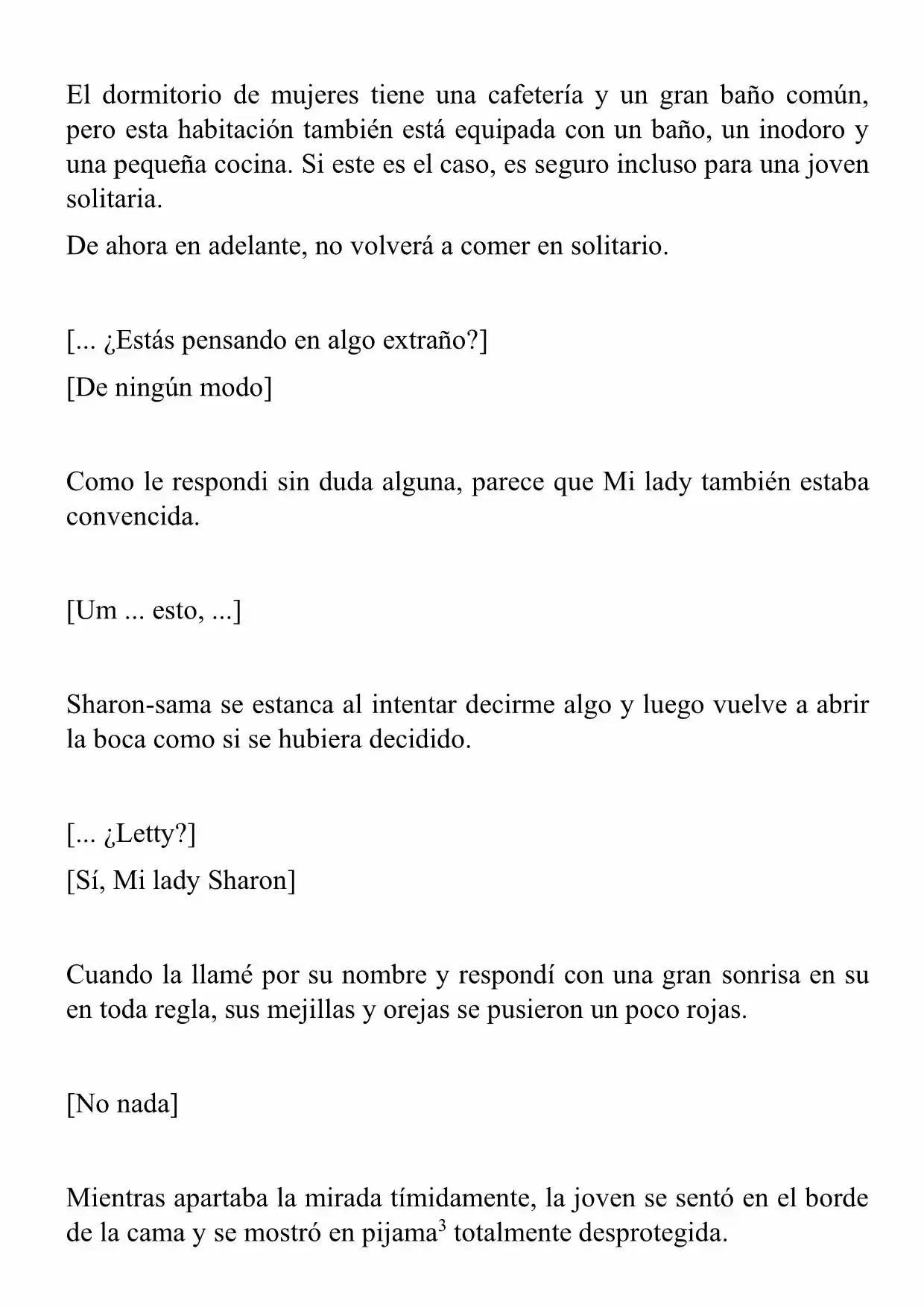 El dormitorio de mujeres tiene una cafetería y un gran baño común, pero esta habitación también está equipada con un baño, un inodoro y una pequeña cocina. Si este es el caso, es seguro incluso para una joven solitaria.

De ahora en adelante, no volverá a comer en solitario.

[... ¿Estás pensando en algo extraño?]

[De ningún modo]

Como le respondi sin duda alguna, parece que Mi lady también estaba convencida.

[Um ... esto, ...]

Sharon-sama se estanca al intentar decirme algo y luego vuelve a abrir la boca como si se hubiera decidido.

[... ¿Letty?]

[Sí, Mi lady Sharon]

Cuando la llamé por su nombre y respondí con una gran sonrisa en su en toda regla, sus mejillas y orejas se pusieron un poco rojas.

[No nada]

Mientras apartaba la mirada tímidamente, la joven se sentó en el borde de la cama y se mostró en pijama$^{3}$ totalmente desprotegida.